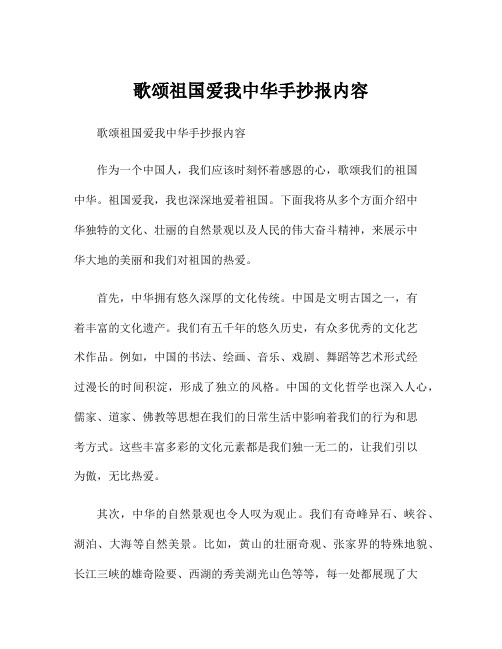 歌颂祖国爱我中华手抄报内容

歌颂祖国爱我中华手抄报内容

作为一个中国人，我们应该时刻怀着感恩的心，歌颂我们的祖国中华。祖国爱我，我也深深地爱着祖国。下面我将从多个方面介绍中华独特的文化、壮丽的自然景观以及人民的伟大奋斗精神，来展示中华大地的美丽和我们对祖国的热爱。

首先，中华拥有悠久深厚的文化传统。中国是文明古国之一，有着丰富的文化遗产。我们有五千年的悠久历史，有众多优秀的文化艺术作品。例如，中国的书法、绘画、音乐、戏剧、舞蹈等艺术形式经过漫长的时间积淀，形成了独立的风格。中国的文化哲学也深入人心，儒家、道家、佛教等思想在我们的日常生活中影响着我们的行为和思考方式。这些丰富多彩的文化元素都是我们独一无二的，让我们引以为傲，无比热爱。

其次，中华的自然景观也令人叹为观止。我们有奇峰异石、峡谷、湖泊、大海等自然美景。比如，黄山的壮丽奇观、张家界的特殊地貌、长江三峡的雄奇险要、西湖的秀美湖光山色等等，每一处都展现了大